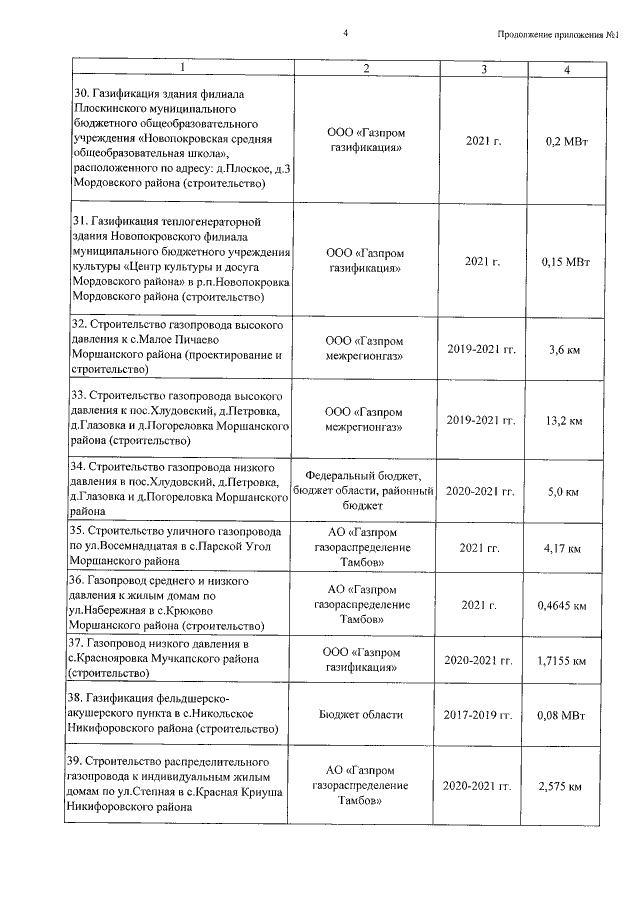 4

Продолжение приложения №1

| 1 | 2 | 3 | 4 |
|---|---|---|---|
| 30. Газификация здания филиала Плоскинского муниципального бюджетного общеобразовательного учреждения «Новопокровская средняя общеобразовательная школа», расположенного по адресу: д.Плоское, д.3 Мордовского района (строительство) | ООО «Газпром газификация» | 2021 г. | 0,2 МВт |
| 31. Газификация теплогенераторной здания Новопокровского филиала муниципального бюджетного учреждения культуры «Центр культуры и досуга Мордовского района» в р.п.Новопокровка Мордовского района (строительство) | ООО «Газпром газификация» | 2021 г. | 0,15 МВт |
| 32. Строительство газопровода высокого давления к с.Малое Пичаево Моршанского района (проектирование и строительство) | ООО «Газпром межрегионгаз» | 2019-2021 гг. | 3,6 км |
| 33. Строительство газопровода высокого давления к пос.Хлудовский, д.Петровка, д.Глазовка и д.Погореловка Моршанского района (строительство) | ООО «Газпром межрегионгаз» | 2019-2021 гг. | 13,2 км |
| 34. Строительство газопровода низкого давления в пос.Хлудовский, д.Петровка, д.Глазовка и д.Погореловка Моршанского района | Федеральный бюджет, бюджет области, районный бюджет | 2020-2021 гг. | 5,0 км |
| 35. Строительство уличного газопровода по ул.Восемнадцатая в с.Парской Угол Моршанского района | АО «Газпром газораспределение Тамбов» | 2021 гг. | 4,17 км |
| 36. Газопровод среднего и низкого давления к жилым домам по ул.Набережная в с.Крюково Моршанского района (строительство) | АО «Газпром газораспределение Тамбов» | 2021 г. | 0,4645 км |
| 37. Газопровод низкого давления в с.Краснояровка Мучкапского района (строительство) | ООО «Газпром газификация» | 2020-2021 гг. | 1,7155 км |
| 38. Газификация фельдшерско-акушерского пункта в с.Никольское Никифоровского района (строительство) | Бюджет области | 2017-2019 гг. | 0,08 МВт |
| 39. Строительство распределительного газопровода к индивидуальным жилым домам по ул.Степная в с.Красная Криуша Никифоровского района | АО «Газпром газораспределение Тамбов» | 2020-2021 гг. | 2,575 км |